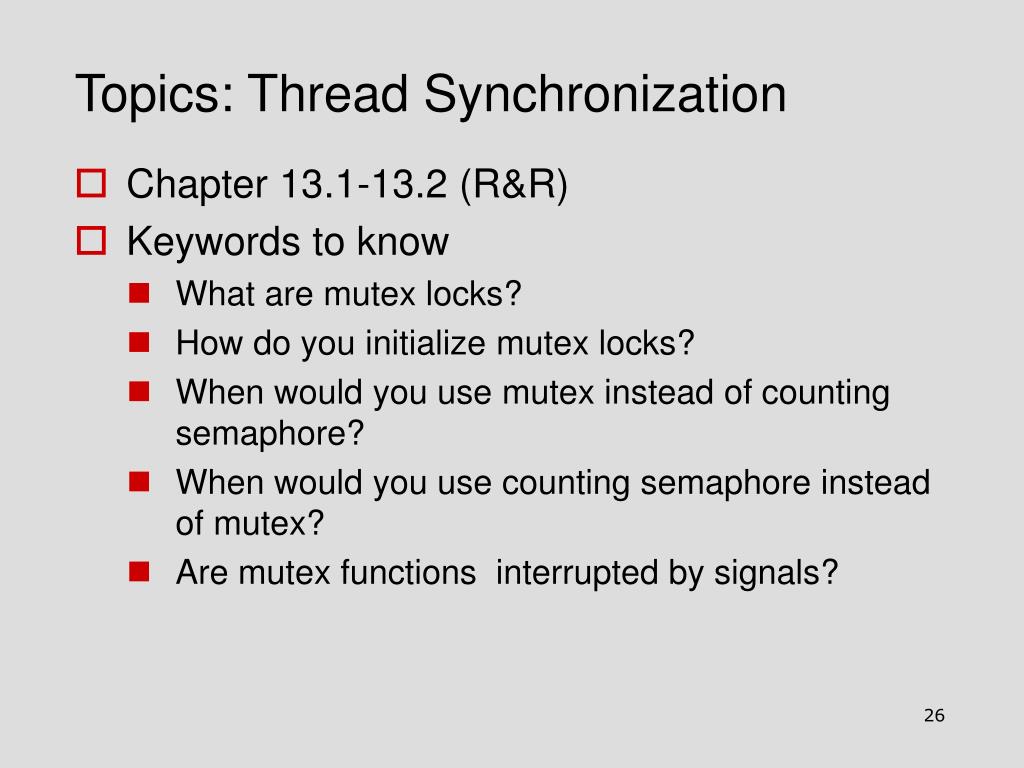 Topics: Thread Synchronization

Chapter 13.1-13.2 (R&R)

Keywords to know

What are mutex locks?

How do you initialize mutex locks?

When would you use mutex instead of counting semaphore?

When would you use counting semaphore instead of mutex?

Are mutex functions  interrupted by signals?

26